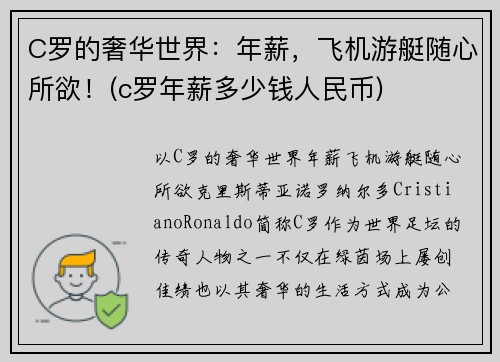 C罗的奢华世界：年薪，飞机游艇随心所欲！(c罗年薪多少钱人民币)

以C罗的奢华世界年薪飞机游艇随心所欲克里斯蒂亚诺罗纳尔多CristianoRonaldo简称C罗作为世界足坛的传奇人物之一不仅在绿茵场上屡创佳绩也以其奢华的生活方式成为公